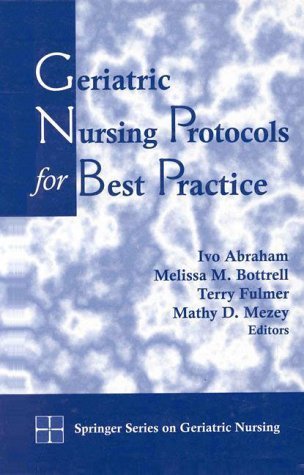 Geriatric Nursing Protocols for Best Practice

Ivo Abraham
Melissa M. Bottrell
Terry Fulmer
Mathy D. Mezey
Editors

Springer Series on Geriatric Nursing